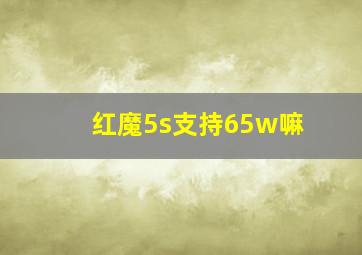 红魔5s支持65w嘛